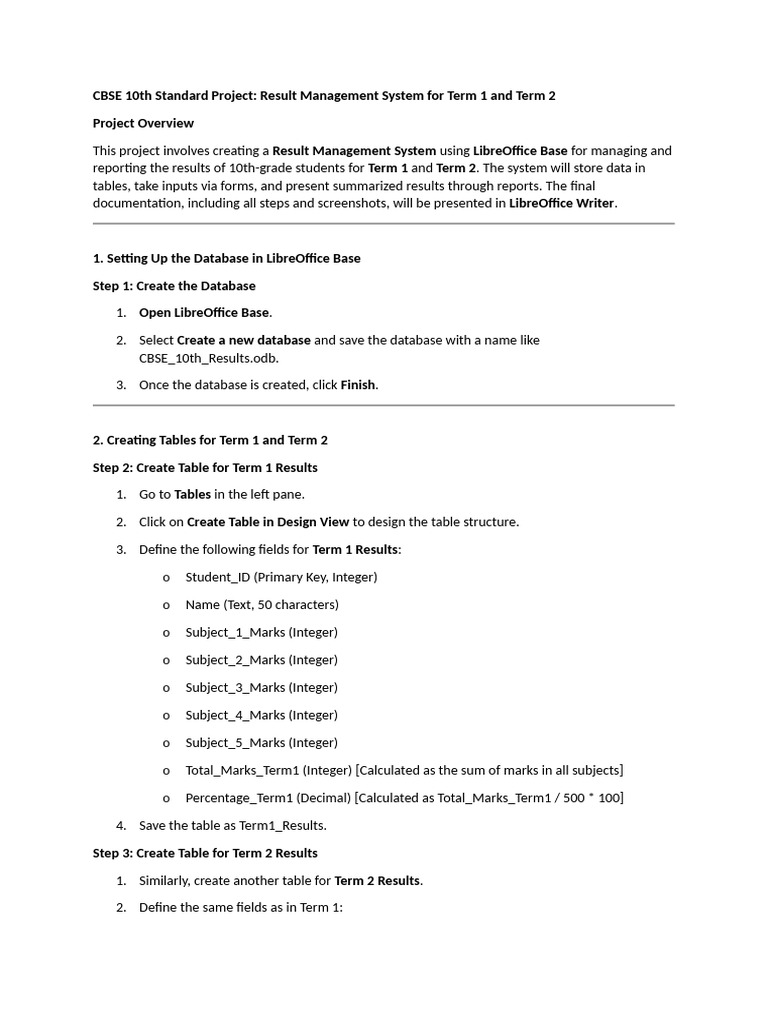 CBSE 10th Standard Project: Result Management System for Term 1 and Term 2

Project Overview

This project involves creating a Result Management System using LibreOffice Base for managing and reporting the results of 10th-grade students for Term 1 and Term 2. The system will store data in tables, take inputs via forms, and present summarized results through reports. The final documentation, including all steps and screenshots, will be presented in LibreOffice Writer.

1. Setting Up the Database in LibreOffice Base

Step 1: Create the Database

1. Open LibreOffice Base.
2. Select Create a new database and save the database with a name like CBSE_10th_Results.odb.
3. Once the database is created, click Finish.

2. Creating Tables for Term 1 and Term 2

Step 2: Create Table for Term 1 Results

1. Go to Tables in the left pane.
2. Click on Create Table in Design View to design the table structure.
3. Define the following fields for Term 1 Results:
o Student_ID (Primary Key, Integer)
o Name (Text, 50 characters)
o Subject_1_Marks (Integer)
o Subject_2_Marks (Integer)
o Subject_3_Marks (Integer)
o Subject_4_Marks (Integer)
o Subject_5_Marks (Integer)
o Total_Marks_Term1 (Integer) [Calculated as the sum of marks in all subjects]
o Percentage_Term1 (Decimal) [Calculated as Total_Marks_Term1 / 500 * 100]
4. Save the table as Term1_Results.

Step 3: Create Table for Term 2 Results

1. Similarly, create another table for Term 2 Results.
2. Define the same fields as in Term 1: